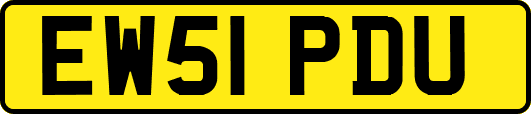 EW51 PDU